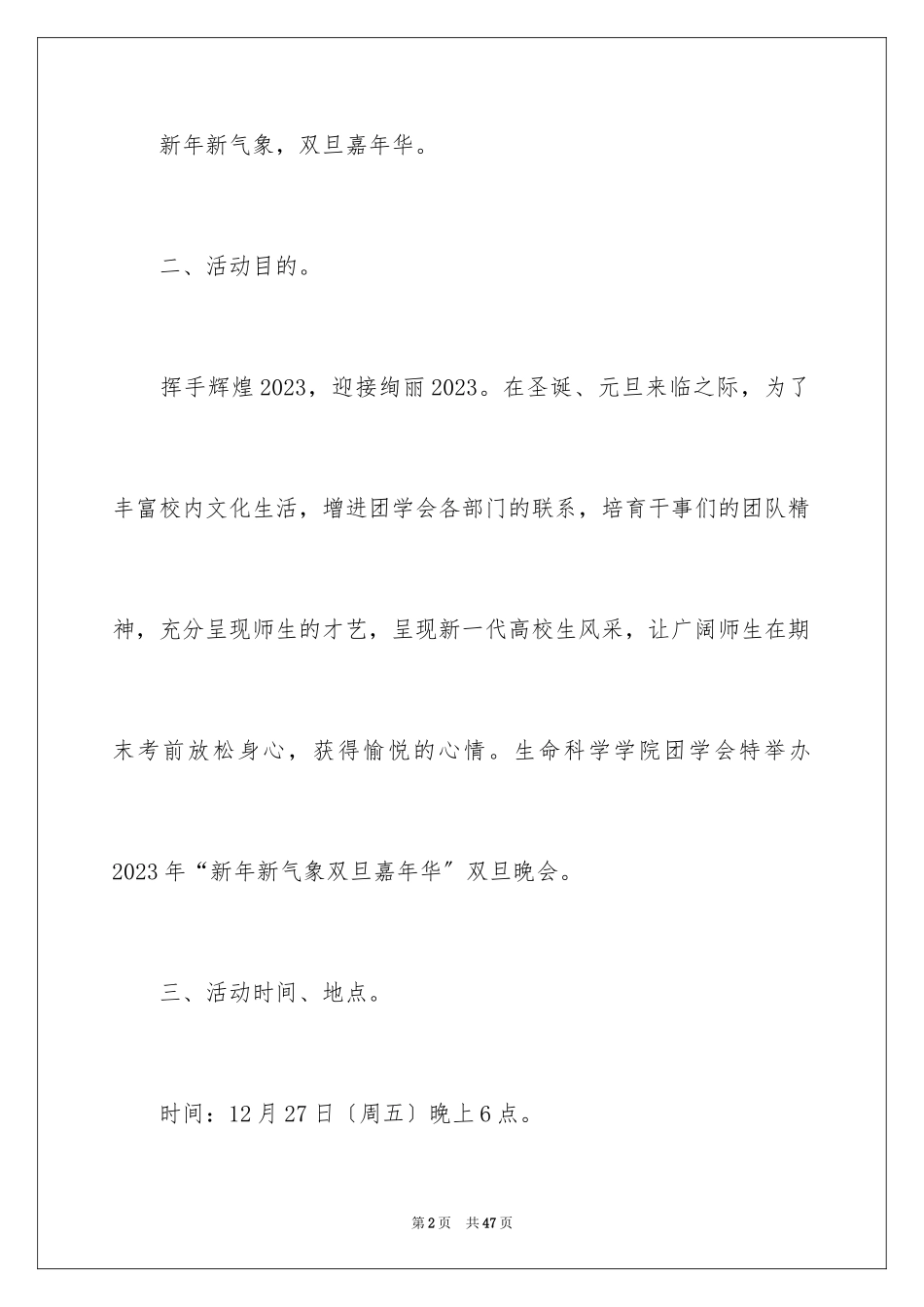 新年新气象，双旦嘉年华。

二、活动目的。

挥手辉煌2023，迎接绚丽2023。在圣诞、元旦来临之际，为了丰富校内文化生活，增进团学会各部门的联系，培育干事们的团队精神，充分呈现师生的才艺，呈现新一代高校生风采，让广阔师生在期末考前放松身心，获得愉悦的心情。生命科学学院团学会特举办2023年“新年新气象双旦嘉年华”双旦晚会。

三、活动时间、地点。

时间：12月27日〔周五〕晚上6点。

第2页 共47页